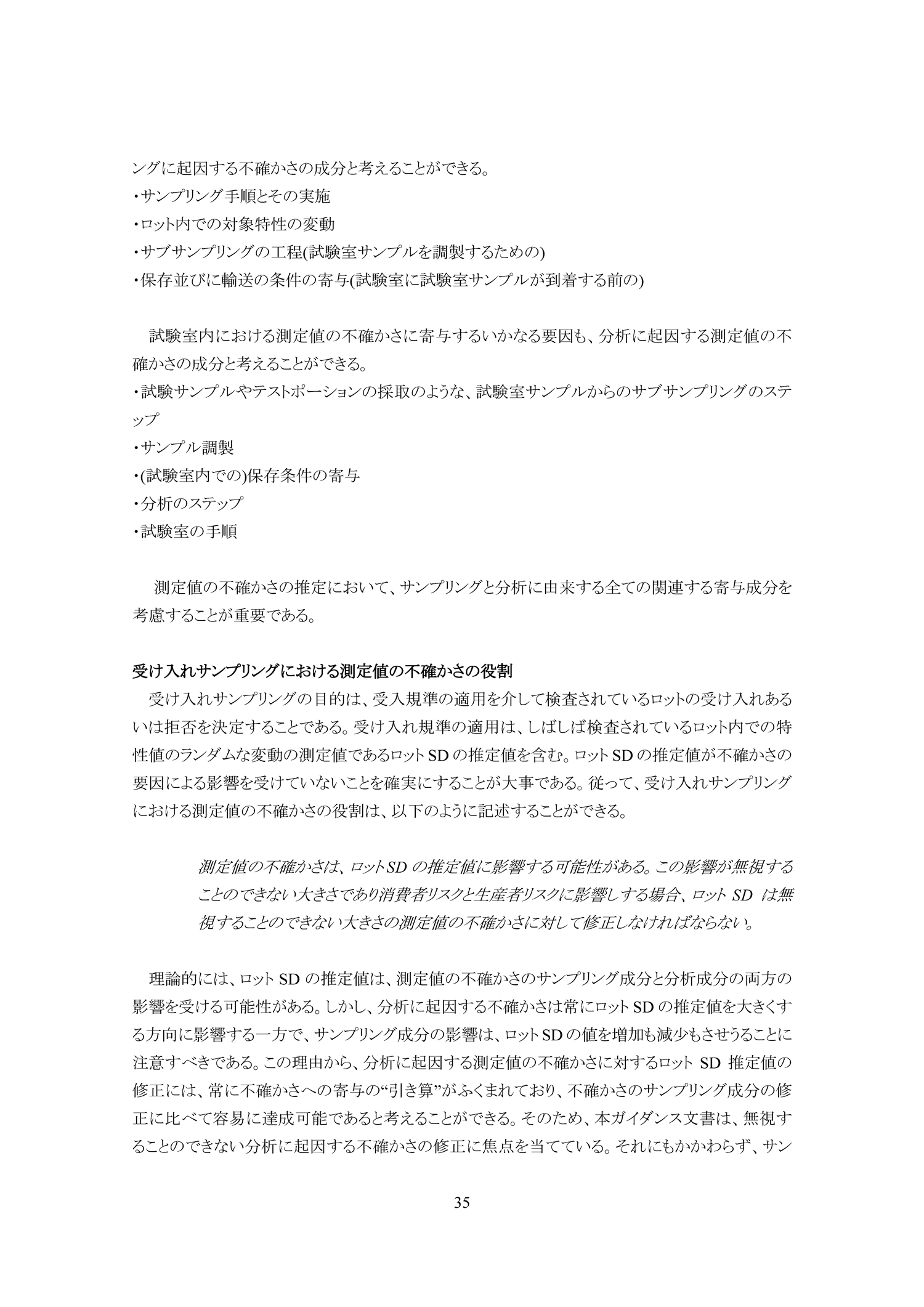 ングに起因する不確かさの成分と考えることができる。
・サンプリング手順とその実施
・ロット内での対象特性の変動
・サブサンプリングの工程(試験室サンプルを調製するための)
・保存並びに輸送の条件の寄与(試験室に試験室サンプルが到着する前の)

試験室内における測定値の不確かさに寄与するいかなる要因も、分析に起因する測定値の不確かさの成分と考えることができる。
・試験サンプルやテストポーションの採取のような、試験室サンプルからのサブサンプリングのステップ
・サンプル調製
・(試験室内での)保存条件の寄与
・分析のステップ
・試験室の手順

測定値の不確かさの推定において、サンプリングと分析に由来する全ての関連する寄与成分を考慮することが重要である。

受け入れサンプリングにおける測定値の不確かさの役割
受け入れサンプリングの目的は、受入規準の適用を介して検査されているロットの受け入れあるいは拒否を決定することである。受け入れ規準の適用は、しばしば検査されているロット内での特性値のランダムな変動の測定値であるロット SD の推定値を含む。ロット SD の推定値が不確かさの要因による影響を受けていないことを確実にすることが大事である。従って、受け入れサンプリングにおける測定値の不確かさの役割は、以下のように記述することができる。

測定値の不確かさは、ロット SD の推定値に影響する可能性がある。この影響が無視することのできない大きさであり消費者リスクと生産者リスクに影響しする場合、ロット SD は無視することのできない大きさの測定値の不確かさに対して修正しなければならない。

理論的には、ロット SD の推定値は、測定値の不確かさのサンプリング成分と分析成分の両方の影響を受ける可能性がある。しかし、分析に起因する不確かさは常にロット SD の推定値を大きくする方向に影響する一方で、サンプリング成分の影響は、ロット SD の値を増加も減少もさせうることに注意すべきである。この理由から、分析に起因する測定値の不確かさに対するロット SD 推定値の修正には、常に不確かさへの寄与の“引き算”がふくまれており、不確かさのサンプリング成分の修正に比べて容易に達成可能であると考えることができる。そのため、本ガイダンス文書は、無視することのできない分析に起因する不確かさの修正に焦点を当てている。それにもかかわらず、サン

35